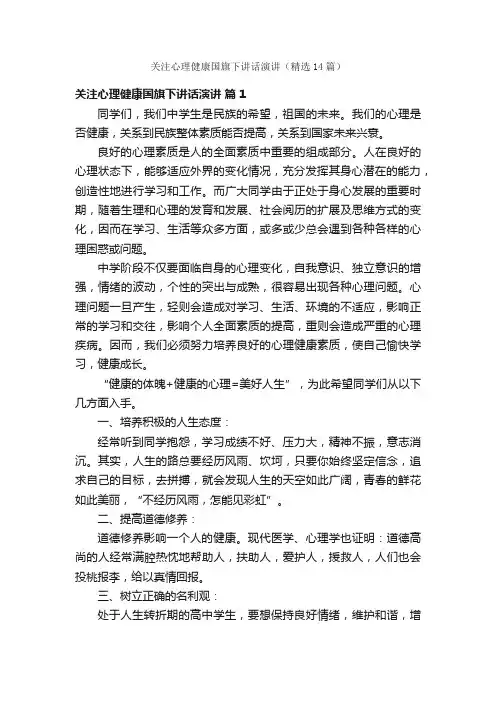 关注心理健康国旗下讲话演讲（精选14篇）

关注心理健康国旗下讲话演讲 篇1

同学们，我们中学生是民族的希望，祖国的未来。我们的心理是否健康，关系到民族整体素质能否提高，关系到国家未来兴衰。

良好的心理素质是人的全面素质中重要的组成部分。人在良好的心理状态下，能够适应外界的变化情况，充分发挥其身心潜在的能力，创造性地进行学习和工作。而广大同学由于正处于身心发展的重要时期，随着生理和心理的发育和发展、社会阅历的扩展及思维方式的变化，因而在学习、生活等众多方面，或多或少总会遇到各种各样的心理困惑或问题。

中学阶段不仅要面临自身的心理变化，自我意识、独立意识的增强，情绪的波动，个性的突出与成熟，很容易出现各种心理问题。心理问题一旦产生，轻则会造成对学习、生活、环境的不适应，影响正常的学习和交往，影响个人全面素质的提高，重则会造成严重的心理疾病。因而，我们必须努力培养良好的心理健康素质，使自己愉快学习，健康成长。

“健康的体魄+健康的心理=美好人生”，为此希望同学们从以下几方面入手。

一、培养积极的人生态度：

经常听到同学抱怨，学习成绩不好、压力大，精神不振，意志消沉。其实，人生的路总要经历风雨、坎坷，只要你始终坚定信念，追求自己的目标，去拼搏，就会发现人生的天空如此广阔，青春的鲜花如此美丽，“不经历风雨，怎能见彩虹”。

二、提高道德修养：

道德修养影响一个人的健康。现代医学、心理学也证明：道德高尚的人经常满腔热忱地帮助人，扶助人，爱护人，援救人，人们也会投桃报李，给以真情回报。

三、树立正确的名利观：

处于人生转折期的高中学生，要想保持良好情绪，维护和谐，增